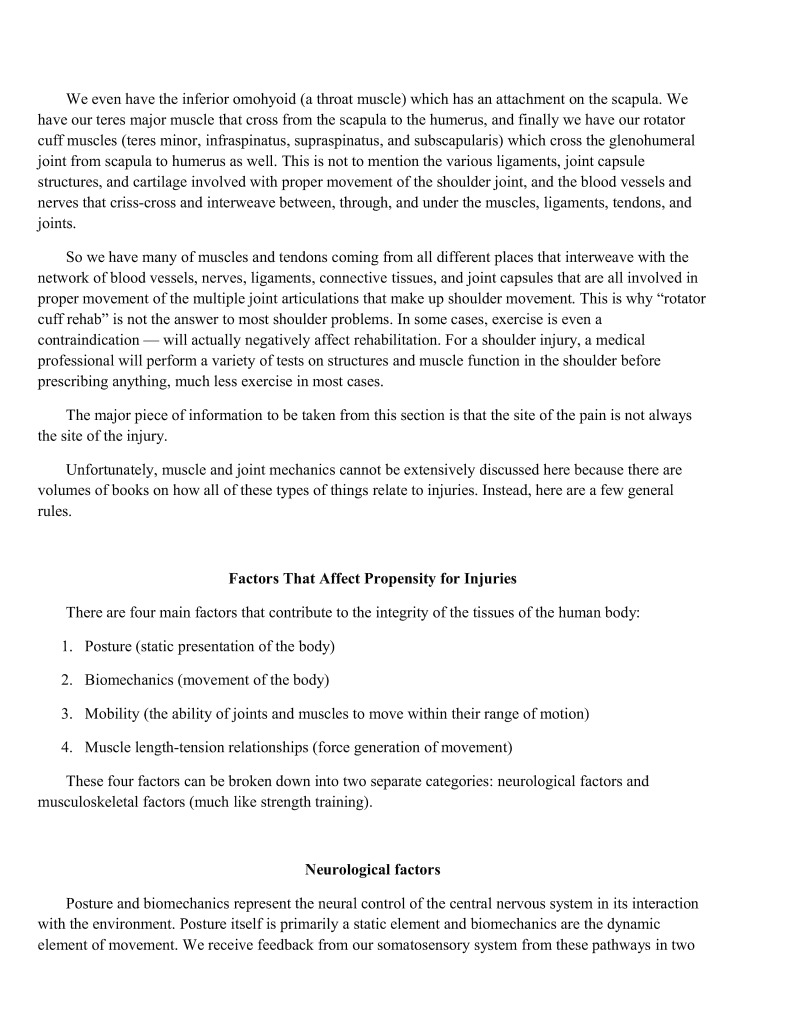 We even have the inferior omohyoid (a throat muscle) which has an attachment on the scapula. We have our teres major muscle that cross from the scapula to the humerus, and finally we have our rotator cuff muscles (teres minor, infraspinatus, supraspinatus, and subscapularis) which cross the glenohumeral joint from scapula to humerus as well. This is not to mention the various ligaments, joint capsule structures, and cartilage involved with proper movement of the shoulder joint, and the blood vessels and nerves that criss-cross and interweave between, through, and under the muscles, ligaments, tendons, and joints.

So we have many of muscles and tendons coming from all different places that interweave with the network of blood vessels, nerves, ligaments, connective tissues, and joint capsules that are all involved in proper movement of the multiple joint articulations that make up shoulder movement. This is why “rotator cuff rehab” is not the answer to most shoulder problems. In some cases, exercise is even a contraindication — will actually negatively affect rehabilitation. For a shoulder injury, a medical professional will perform a variety of tests on structures and muscle function in the shoulder before prescribing anything, much less exercise in most cases.

The major piece of information to be taken from this section is that the site of the pain is not always the site of the injury.

Unfortunately, muscle and joint mechanics cannot be extensively discussed here because there are volumes of books on how all of these types of things relate to injuries. Instead, here are a few general rules.

Factors That Affect Propensity for Injuries

There are four main factors that contribute to the integrity of the tissues of the human body:

1. Posture (static presentation of the body)

2. Biomechanics (movement of the body)

3. Mobility (the ability of joints and muscles to move within their range of motion)

4. Muscle length-tension relationships (force generation of movement)

These four factors can be broken down into two separate categories: neurological factors and musculoskeletal factors (much like strength training).

Neurological factors

Posture and biomechanics represent the neural control of the central nervous system in its interaction with the environment. Posture itself is primarily a static element and biomechanics are the dynamic element of movement. We receive feedback from our somatosensory system from these pathways in two